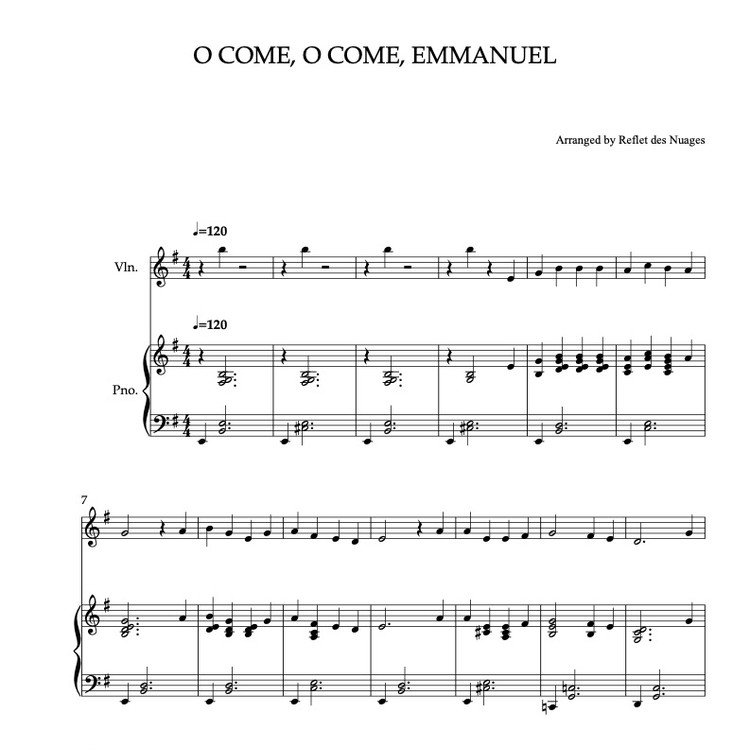 O COME, O COME, EMMANUEL

Arranged by Reflet des Nuages

♩=120

Vln.

♩=120

Pno.

7